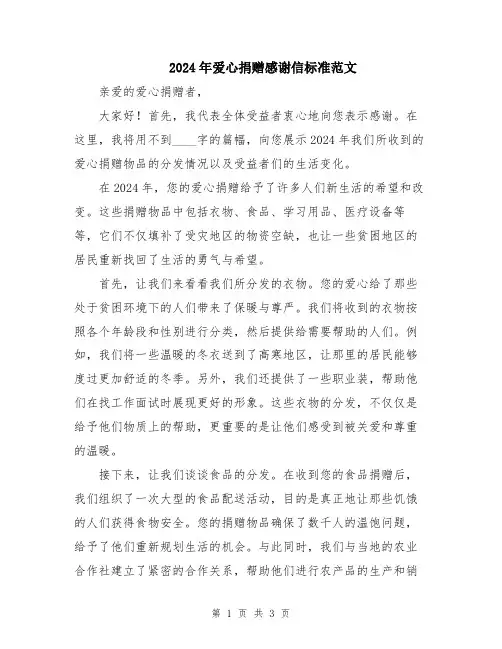 2024年爱心捐赠感谢信标准范文

亲爱的爱心捐赠者，

大家好！首先，我代表全体受益者衷心地向您表示感谢。在这里，我将用不到____字的篇幅，向您展示2024年我们所收到的爱心捐赠物品的分发情况以及受益者们的生活变化。

在2024年，您的爱心捐赠给予了许多人们新生活的希望和改变。这些捐赠物品中包括衣物、食品、学习用品、医疗设备等等，它们不仅填补了受灾地区的物资空缺，也让一些贫困地区的居民重新找回了生活的勇气与希望。

首先，让我们来看看我们所分发的衣物。您的爱心给了那些处于贫困环境下的人们带来了保暖与尊严。我们将收到的衣物按照各个年龄段和性别进行分类，然后提供给需要帮助的人们。例如，我们将一些温暖的冬衣送到了高寒地区，让那里的居民能够度过更加舒适的冬季。另外，我们还提供了一些职业装，帮助他们在找工作面试时展现更好的形象。这些衣物的分发，不仅仅是给予他们物质上的帮助，更重要的是让他们感受到被关爱和尊重的温暖。

接下来，让我们谈谈食品的分发。在收到您的食品捐赠后，我们组织了一次大型的食品配送活动，目的是真正地让那些饥饿的人们获得食物安全。您的捐赠物品确保了数千人的温饱问题，给予了他们重新规划生活的机会。与此同时，我们与当地的农业合作社建立了紧密的合作关系，帮助他们进行农产品的生产和销

第 1 页 共 3 页